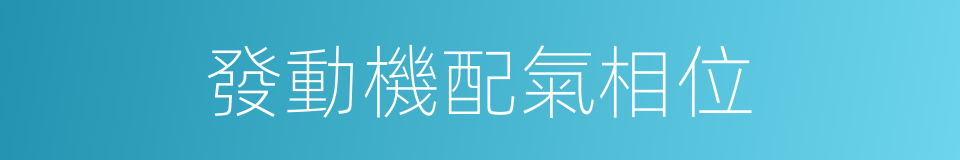 發動機配氣相位